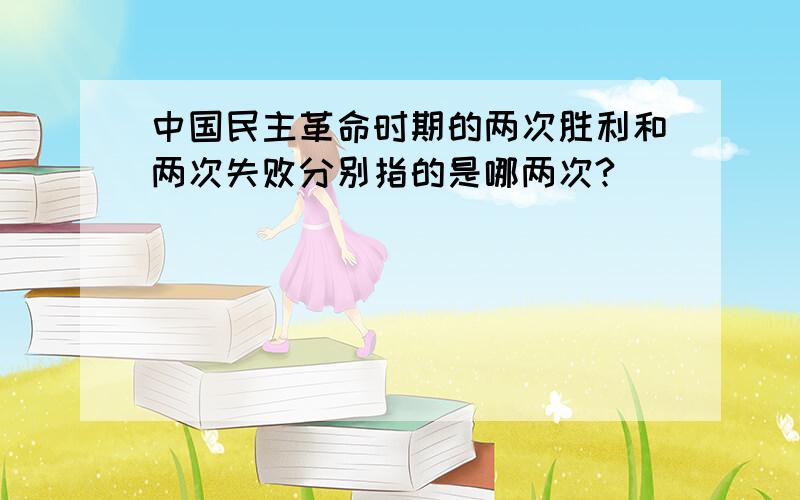 中国民主革命时期的两次胜利和两次失败分别指的是哪两次?